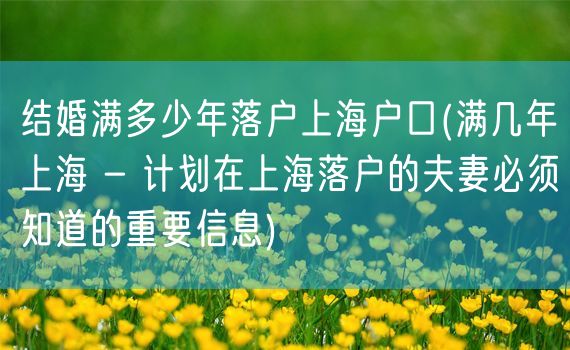 结婚满多少年落户上海户口(满几年上海 - 计划在上海落户的夫妻必须知道的重要信息)